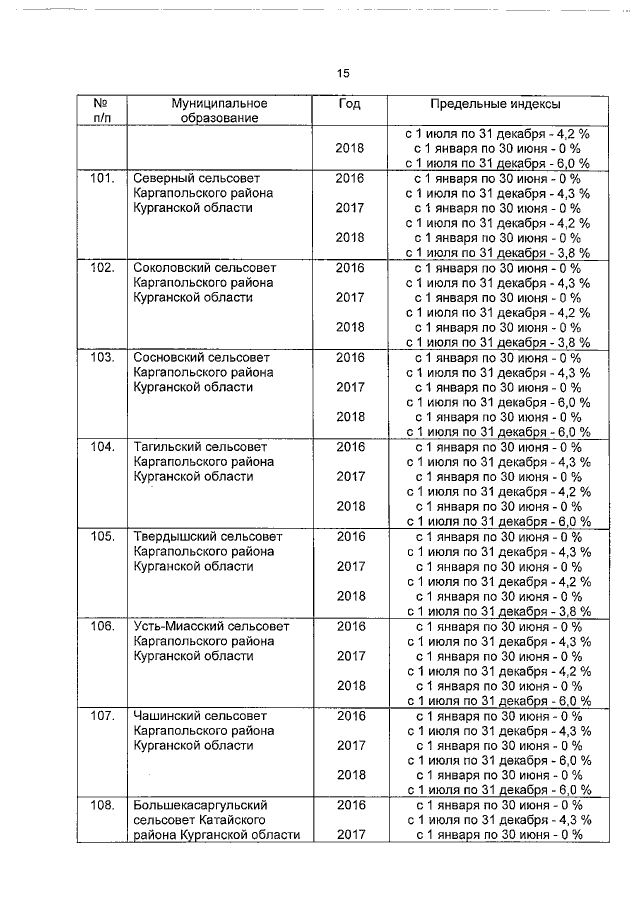 15

| № п/п | Муниципальное образование | Год | Предельные индексы |
|---|---|---|---|
| | | 2018 | с 1 июля по 31 декабря - 4,2 % с 1 января по 30 июня - 0 % с 1 июля по 31 декабря - 6,0 % |
| 101. | Северный сельсовет Каргапольского района Курганской области | 2016 2017 2018 | с 1 января по 30 июня - 0 % с 1 июля по 31 декабря - 4,3 % с 1 января по 30 июня - 0 % с 1 июля по 31 декабря - 4,2 % с 1 января по 30 июня - 0 % с 1 июля по 31 декабря - 3,8 % |
| 102. | Соколовский сельсовет Каргапольского района Курганской области | 2016 2017 2018 | с 1 января по 30 июня - 0 % с 1 июля по 31 декабря - 4,3 % с 1 января по 30 июня - 0 % с 1 июля по 31 декабря - 4,2 % с 1 января по 30 июня - 0 % с 1 июля по 31 декабря - 3,8 % |
| 103. | Сосновский сельсовет Каргапольского района Курганской области | 2016 2017 2018 | с 1 января по 30 июня - 0 % с 1 июля по 31 декабря - 4,3 % с 1 января по 30 июня - 0 % с 1 июля по 31 декабря - 6,0 % с 1 января по 30 июня - 0 % с 1 июля по 31 декабря - 6,0 % |
| 104. | Тагильский сельсовет Каргапольского района Курганской области | 2016 2017 2018 | с 1 января по 30 июня - 0 % с 1 июля по 31 декабря - 4,3 % с 1 января по 30 июня - 0 % с 1 июля по 31 декабря - 4,2 % с 1 января по 30 июня - 0 % с 1 июля по 31 декабря - 6,0 % |
| 105. | Твердышский сельсовет Каргапольского района Курганской области | 2016 2017 2018 | с 1 января по 30 июня - 0 % с 1 июля по 31 декабря - 4,3 % с 1 января по 30 июня - 0 % с 1 июля по 31 декабря - 4,2 % с 1 января по 30 июня - 0 % с 1 июля по 31 декабря - 3,8 % |
| 106. | Усть-Миасский сельсовет Каргапольского района Курганской области | 2016 2017 2018 | с 1 января по 30 июня - 0 % с 1 июля по 31 декабря - 4,3 % с 1 января по 30 июня - 0 % с 1 июля по 31 декабря - 4,2 % с 1 января по 30 июня - 0 % с 1 июля по 31 декабря - 6,0 % |
| 107. | Чашинский сельсовет Каргапольского района Курганской области | 2016 2017 2018 | с 1 января по 30 июня - 0 % с 1 июля по 31 декабря - 4,3 % с 1 января по 30 июня - 0 % с 1 июля по 31 декабря - 6,0 % с 1 января по 30 июня - 0 % с 1 июля по 31 декабря - 6,0 % |
| 108. | Большекасаргульский сельсовет Катайского района Курганской области | 2016 2017 | с 1 января по 30 июня - 0 % с 1 июля по 31 декабря - 4,3 % с 1 января по 30 июня - 0 % |